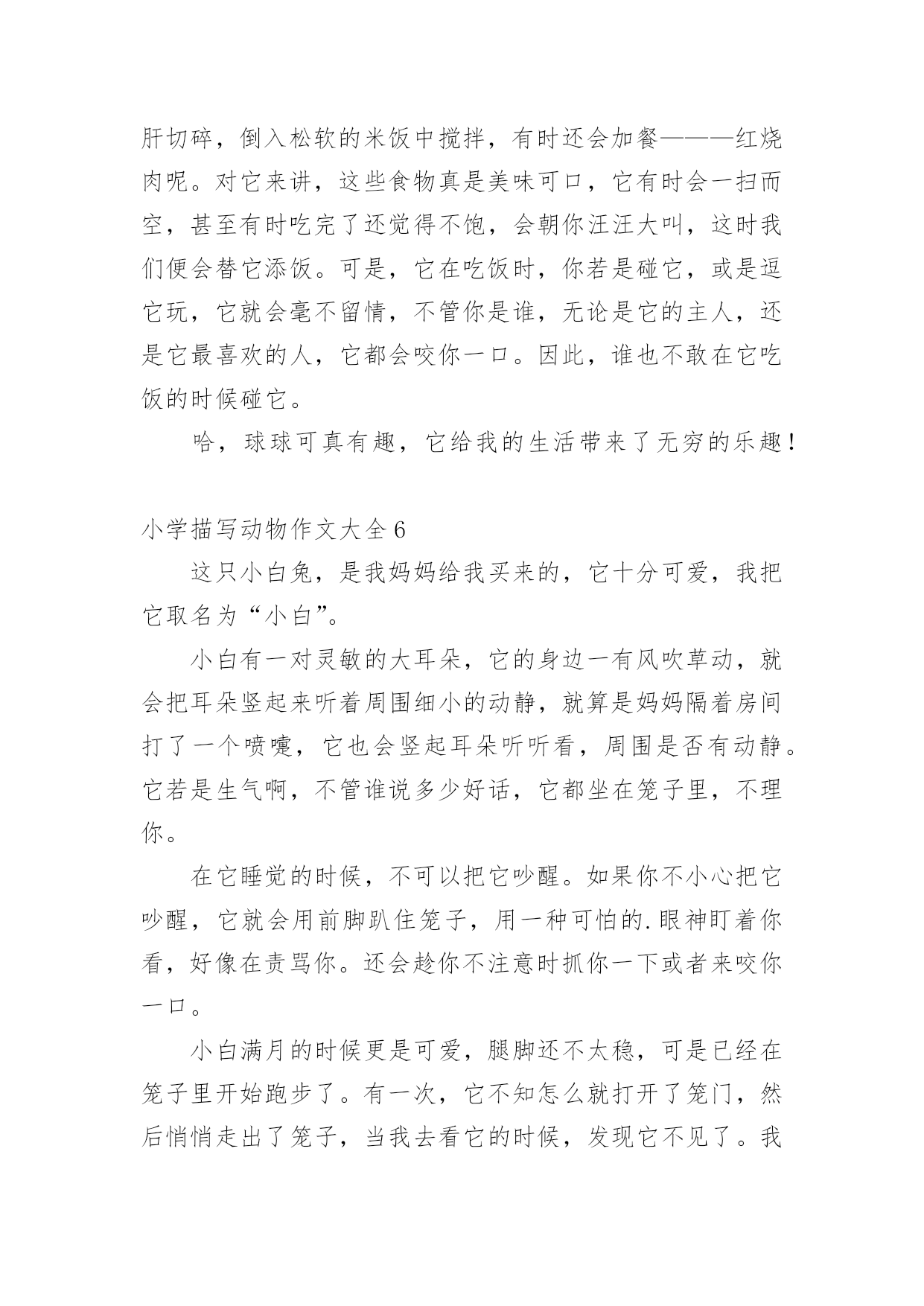 肝切碎，倒入松软的米饭中搅拌，有时还会加餐———红烧肉呢。对它来讲，这些食物真是美味可口，它有时会一扫而空，甚至有时吃完了还觉得不饱，会朝你汪汪大叫，这时我们便会替它添饭。可是，它在吃饭时，你若是碰它，或是逗它玩，它就会毫不留情，不管你是谁，无论是它的主人，还是它最喜欢的人，它都会咬你一口。因此，谁也不敢在它吃饭的时候碰它。

哈，球球可真有趣，它给我的生活带来了无穷的乐趣！

小学描写动物作文大全6

这只小白兔，是我妈妈给我买来的，它十分可爱，我把它取名为“小白”。

小白有一对灵敏的大耳朵，它的身边一有风吹草动，就会把耳朵竖起来听着周围细小的动静，就算是妈妈隔着房间打了一个喷嚏，它也会竖起耳朵听听看，周围是否有动静。它若是生气啊，不管谁说多少好话，它都坐在笼子里，不理你。

在它睡觉的时候，不可以把它吵醒。如果你不小心把它吵醒，它就会用前脚趴住笼子，用一种可怕的.眼神盯着你看，好像在责骂你。还会趁你不注意时抓你一下或者来咬你一口。

小白满月的时候更是可爱，腿脚还不太稳，可是已经在笼子里开始跑步了。有一次，它不知怎么就打开了笼门，然后悄悄走出了笼子，当我去看它的时候，发现它不见了。我